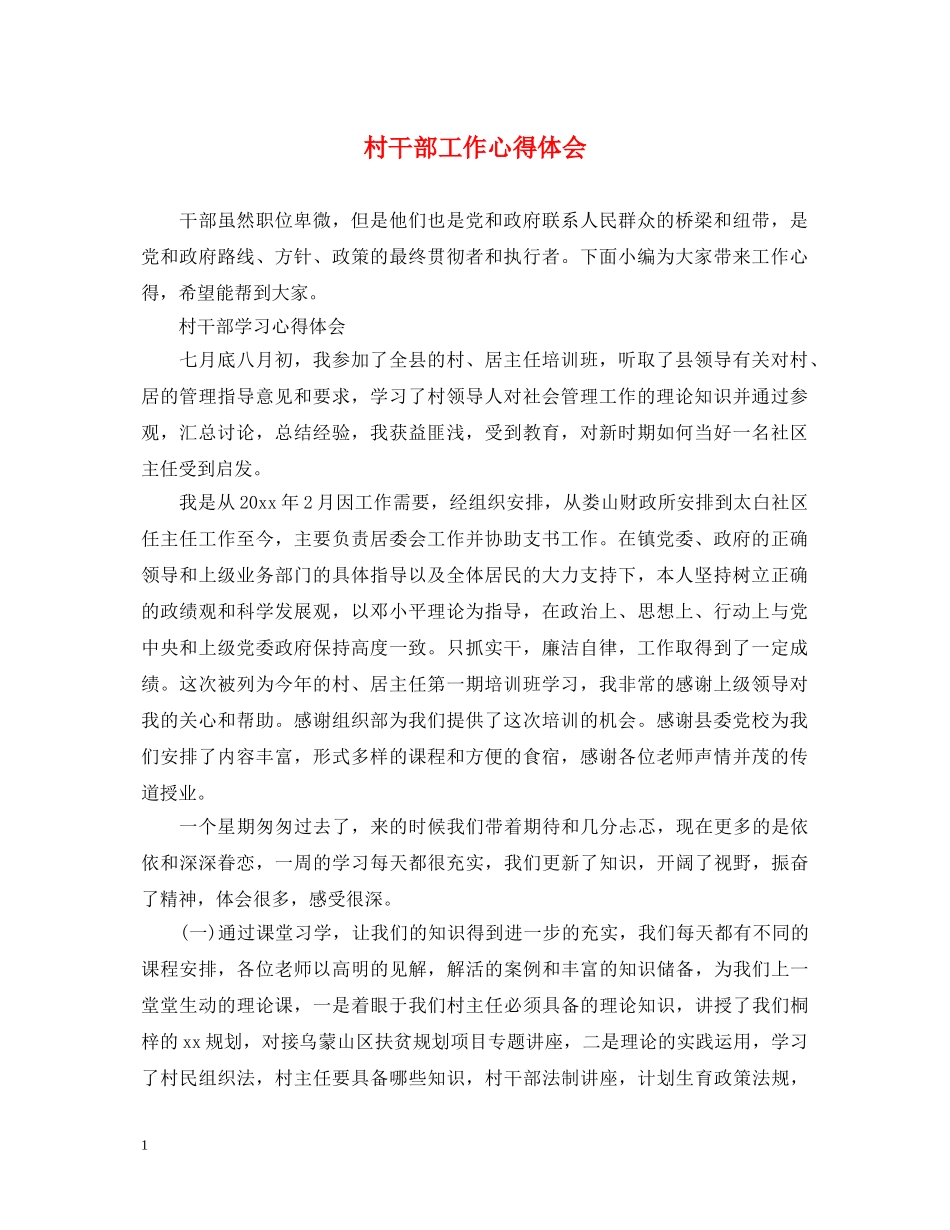 村干部工作心得体会

干部虽然职位卑微，但是他们也是党和政府联系人民群众的桥梁和纽带，是党和政府路线、方针、政策的最终贯彻者和执行者。下面小编为大家带来工作心得，希望能帮到大家。

村干部学习心得体会

七月底八月初，我参加了全县的村、居主任培训班，听取了县领导有关对村、居的管理指导意见和要求，学习了村领导人对社会管理工作的理论知识并通过参观，汇总讨论，总结经验，我获益匪浅，受到教育，对新时期如何当好一名社区主任受到启发。

我是从20xx年2月因工作需要，经组织安排，从娄山财政所安排到太白社区任主任工作至今，主要负责居委会工作并协助支书工作。在镇党委、政府的正确领导和上级业务部门的具体指导以及全体居民的大力支持下，本人坚持树立正确的政绩观和科学发展观，以邓小平理论为指导，在政治上、思想上、行动上与党中央和上级党委政府保持高度一致。只抓实干，廉洁自律，工作取得到了一定成绩。这次被列为今年的村、居主任第一期培训班学习，我非常的感谢上级领导对我的关心和帮助。感谢组织部为我们提供了这次培训的机会。感谢县委党校为我们安排了内容丰富，形式多样的课程和方便的食宿，感谢各位老师声情并茂的传道授业。

一个星期匆匆过去了，来的时候我们带着期待和几分忐忑，现在更多的是依依和深深眷恋，一周的学习每天都很充实，我们更新了知识，开阔了视野，振奋了精神，体会很多，感受很深。

(一)通过课堂习学，让我们的知识得到进一步的充实，我们每天都有不同的课程安排，各位老师以高明的见解，解活的案例和丰富的知识储备，为我们上一堂堂生动的理论课，一是着眼于我们村主任必须具备的理论知识，讲授了我们桐梓的xx规划，对接乌蒙山区扶贫规划项目专题讲座，二是理论的实践运用，学习了村民组织法，村主任要具备哪些知识，村干部法制讲座，计划生育政策法规，

1